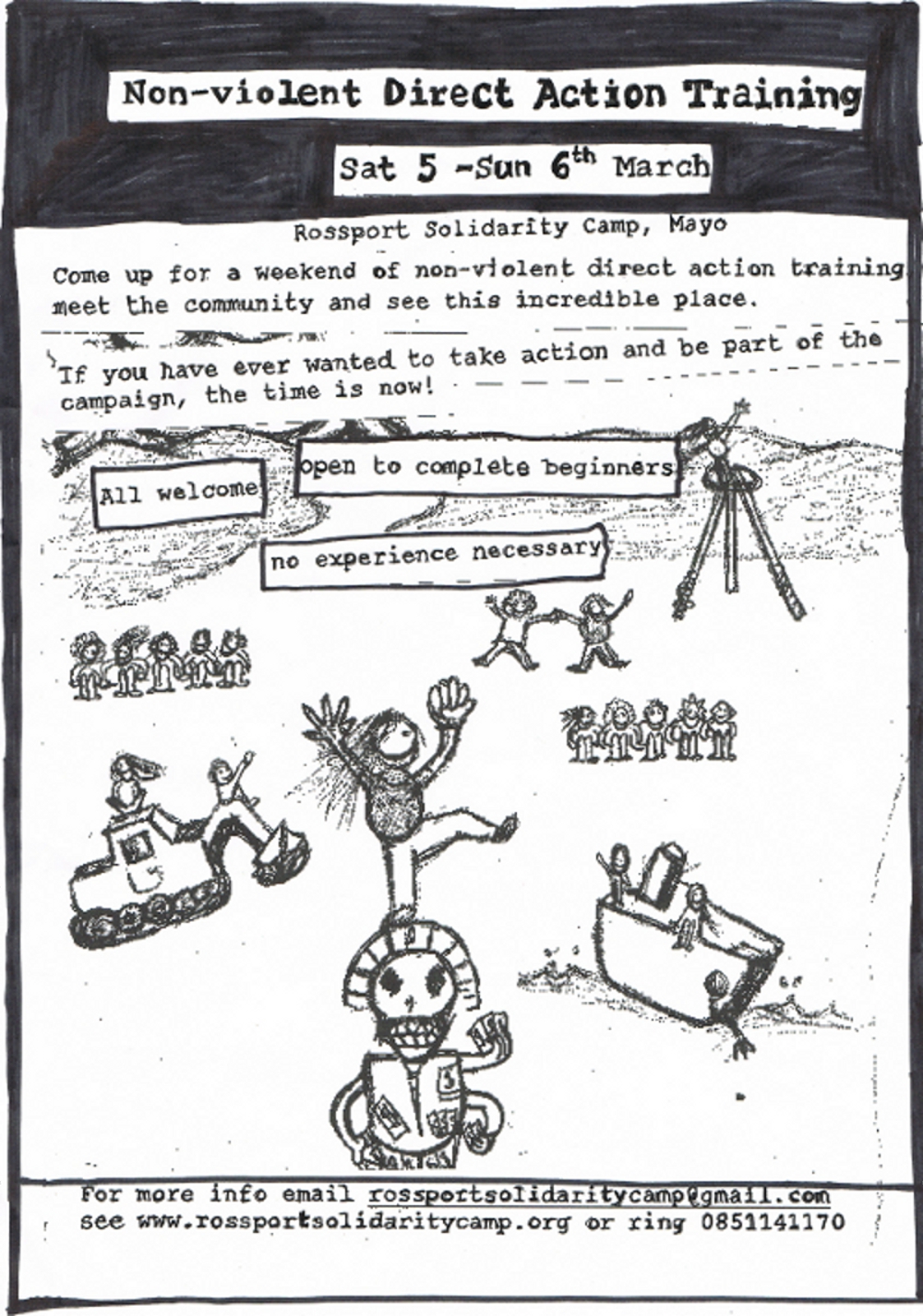 Non-violent Direct Action Training

Sat 5 -Sun 6$^{th}$ March

Rossport Solidarity Camp, Mayo

Come up for a weekend of non-violent direct action training, meet the community and see this incredible place.

If you have ever wanted to take action and be part of the campaign, the time is now!

All welcome

open to complete beginners

no experience necessary

For more info email rossportsolidaritycamp@gmail.com see www.rossportsolidaritycamp.org or ring 0851141170